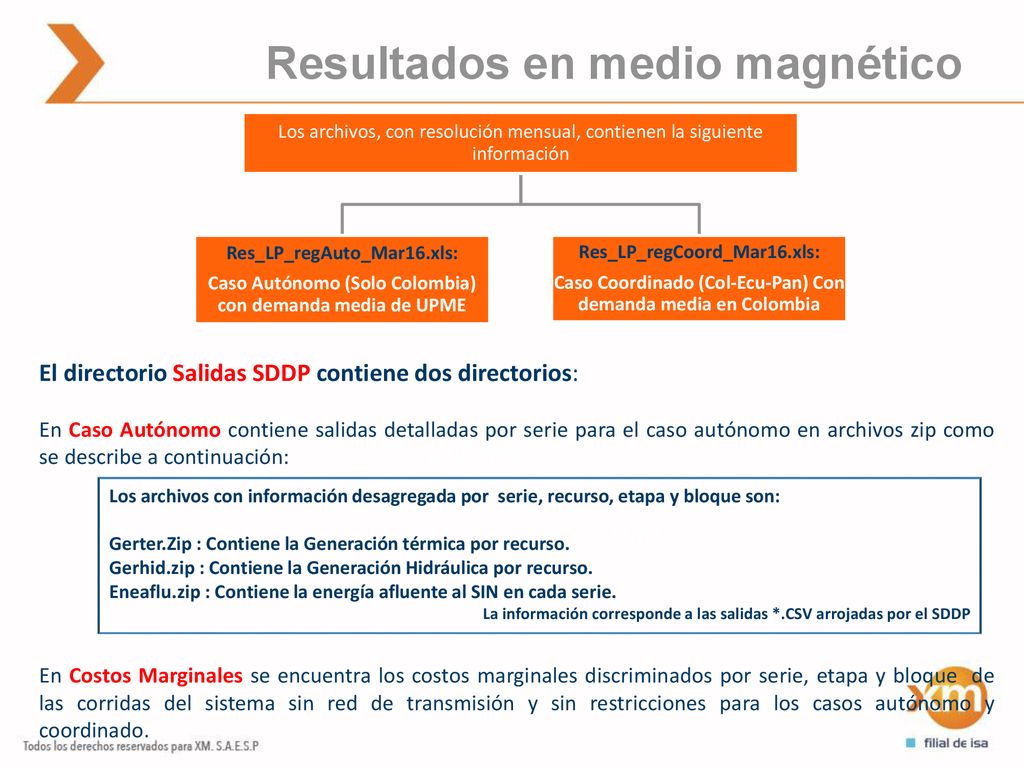 Resultados en medio magnético

Los archivos, con resolución mensual, contienen la siguiente información

Res_LP_regAuto_Mar16.xls:
Caso Autónomo (Solo Colombia) con demanda media de UPME

Res_LP_regCoord_Mar16.xls:
Caso Coordinado (Col-Ecu-Pan) Con demanda media en Colombia

El directorio Salidas SDDP contiene dos directorios:

En Caso Autónomo contiene salidas detalladas por serie para el caso autónomo en archivos zip como se describe a continuación:

Los archivos con información desagregada por serie, recurso, etapa y bloque son:

Gerter.Zip : Contiene la Generación térmica por recurso.
Gerhid.zip : Contiene la Generación Hidráulica por recurso.
Eneaflu.zip : Contiene la energía afluente al SIN en cada serie.
La información corresponde a las salidas *.CSV arrojadas por el SDDP

En Costos Marginales se encuentra los costos marginales discriminados por serie, etapa y bloque de las corridas del sistema sin red de transmisión y sin restricciones para los casos autónomo y coordinado.

Todos los derechos reservados para XM. S.A.E.S.P

xm

filial de isa